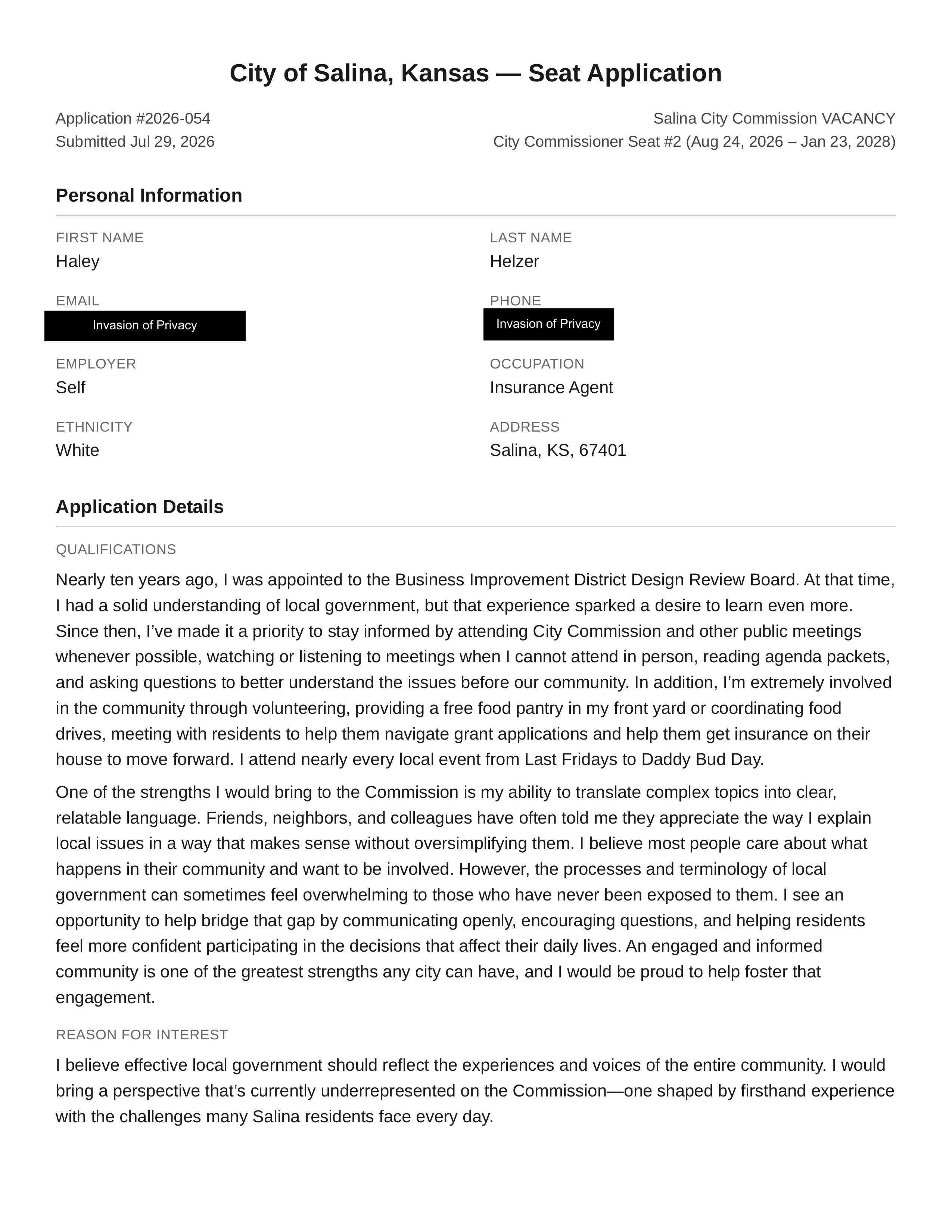 City of Salina, Kansas — Seat Application

Application #2026-054
Submitted Jul 29, 2026

Salina City Commission VACANCY
City Commissioner Seat #2 (Aug 24, 2026 – Jan 23, 2028)

Personal Information

FIRST NAME
Haley

LAST NAME
Helzer

EMAIL
Invasion of Privacy

PHONE
Invasion of Privacy

EMPLOYER
Self

OCCUPATION
Insurance Agent

ETHNICITY
White

ADDRESS
Salina, KS, 67401

Application Details

QUALIFICATIONS

Nearly ten years ago, I was appointed to the Business Improvement District Design Review Board. At that time, I had a solid understanding of local government, but that experience sparked a desire to learn even more. Since then, I've made it a priority to stay informed by attending City Commission and other public meetings whenever possible, watching or listening to meetings when I cannot attend in person, reading agenda packets, and asking questions to better understand the issues before our community. In addition, I'm extremely involved in the community through volunteering, providing a free food pantry in my front yard or coordinating food drives, meeting with residents to help them navigate grant applications and help them get insurance on their house to move forward. I attend nearly every local event from Last Fridays to Daddy Bud Day.

One of the strengths I would bring to the Commission is my ability to translate complex topics into clear, relatable language. Friends, neighbors, and colleagues have often told me they appreciate the way I explain local issues in a way that makes sense without oversimplifying them. I believe most people care about what happens in their community and want to be involved. However, the processes and terminology of local government can sometimes feel overwhelming to those who have never been exposed to them. I see an opportunity to help bridge that gap by communicating openly, encouraging questions, and helping residents feel more confident participating in the decisions that affect their daily lives. An engaged and informed community is one of the greatest strengths any city can have, and I would be proud to help foster that engagement.

REASON FOR INTEREST

I believe effective local government should reflect the experiences and voices of the entire community. I would bring a perspective that's currently underrepresented on the Commission—one shaped by firsthand experience with the challenges many Salina residents face every day.